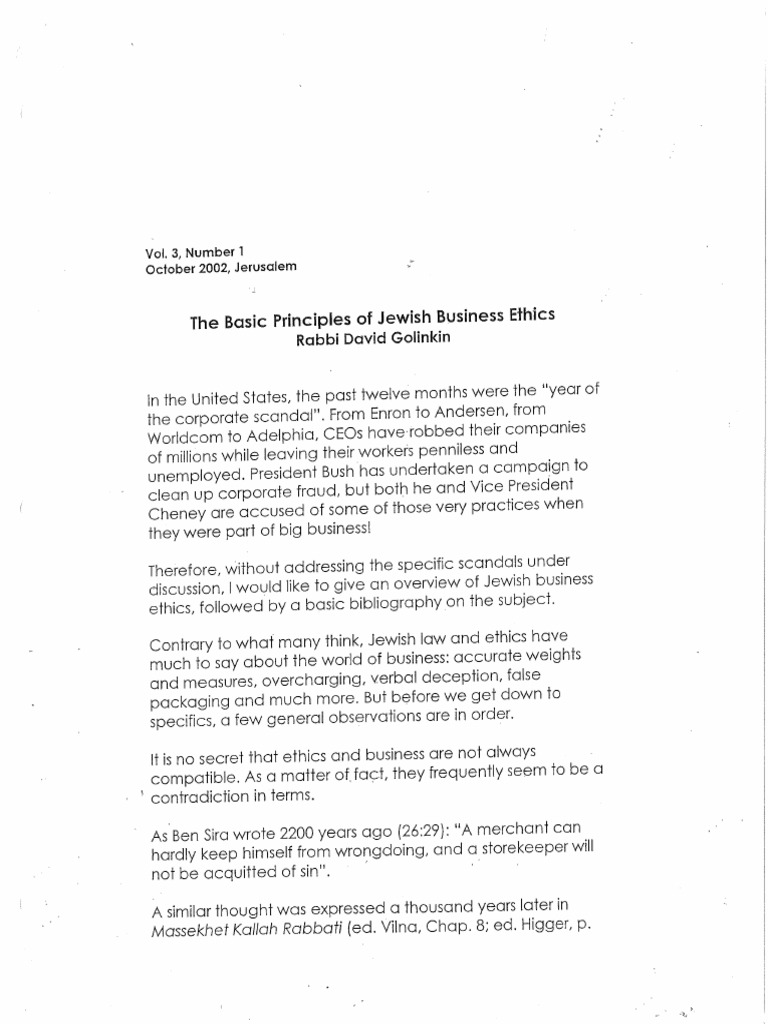 Vol. 3, Number 1
October 2002, Jerusalem

The Basic Principles of Jewish Business Ethics
Rabbi David Golinkin

In the United States, the past twelve months were the "year of the corporate scandal". From Enron to Andersen, from Worldcom to Adelphia, CEOs have robbed their companies of millions while leaving their workers penniless and unemployed. President Bush has undertaken a campaign to clean up corporate fraud, but both he and Vice President Cheney are accused of some of those very practices when they were part of big business!

Therefore, without addressing the specific scandals under discussion, I would like to give an overview of Jewish business ethics, followed by a basic bibliography on the subject.

Contrary to what many think, Jewish law and ethics have much to say about the world of business: accurate weights and measures, overcharging, verbal deception, false packaging and much more. But before we get down to specifics, a few general observations are in order.

It is no secret that ethics and business are not always compatible. As a matter of fact, they frequently seem to be a contradiction in terms.

As Ben Sira wrote 2200 years ago (26:29): "A merchant can hardly keep himself from wrongdoing, and a storekeeper will not be acquitted of sin".

A similar thought was expressed a thousand years later in Massekhet Kallah Rabbati (ed. Vilna, Chap. 8; ed. Higger, p.